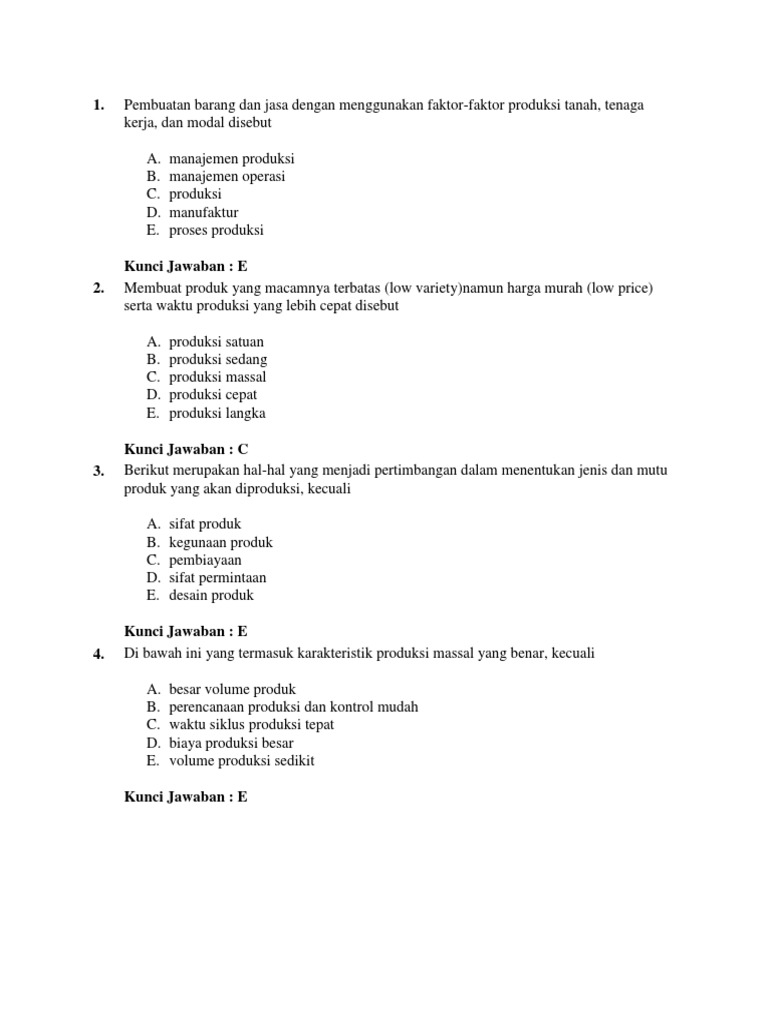 1. Pembuatan barang dan jasa dengan menggunakan faktor-faktor produksi tanah, tenaga kerja, dan modal disebut

A. manajemen produksi
B. manajemen operasi
C. produksi
D. manufaktur
E. proses produksi

Kunci Jawaban : E

2. Membuat produk yang macamnya terbatas (low variety)namun harga murah (low price) serta waktu produksi yang lebih cepat disebut

A. produksi satuan
B. produksi sedang
C. produksi massal
D. produksi cepat
E. produksi langka

Kunci Jawaban : C

3. Berikut merupakan hal-hal yang menjadi pertimbangan dalam menentukan jenis dan mutu produk yang akan diproduksi, kecuali

A. sifat produk
B. kegunaan produk
C. pembiayaan
D. sifat permintaan
E. desain produk

Kunci Jawaban : E

4. Di bawah ini yang termasuk karakteristik produksi massal yang benar, kecuali

A. besar volume produk
B. perencanaan produksi dan kontrol mudah
C. waktu siklus produksi tepat
D. biaya produksi besar
E. volume produksi sedikit

Kunci Jawaban : E